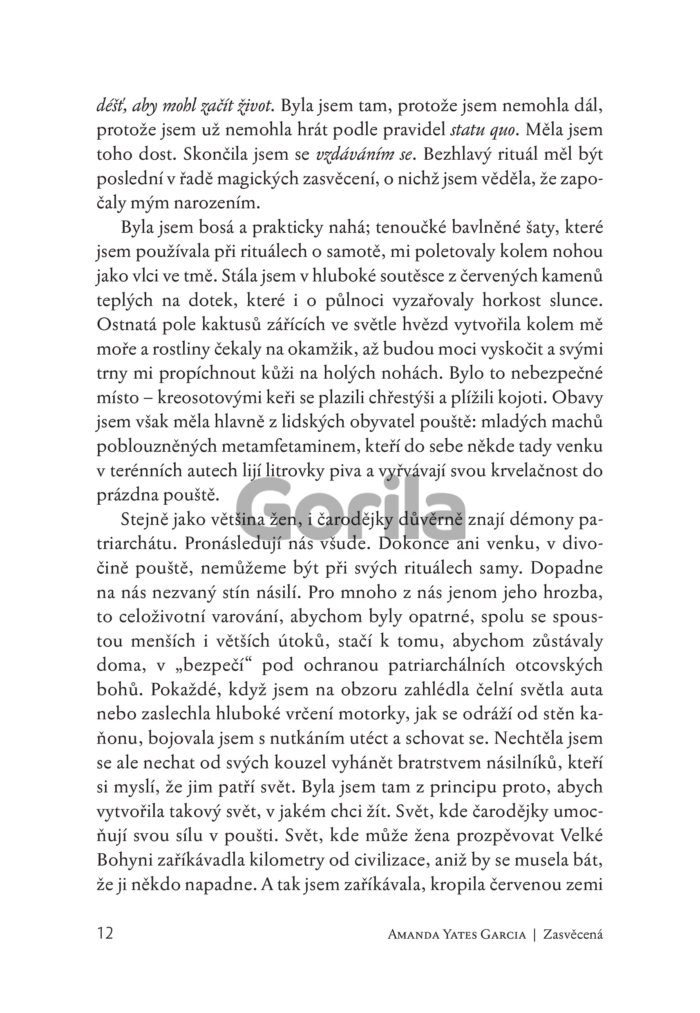 déšť, aby mohl začít život. Byla jsem tam, protože jsem nemohla dál, protože jsem už nemohla hrát podle pravidel statu quo. Měla jsem toho dost. Skončila jsem se vzdáváním se. Bezhlavý rituál měl být poslední v řadě magických zasvěcení, o nichž jsem věděla, že započaly mým narozením.

Byla jsem bosá a prakticky nahá; tenoučké bavlněné šaty, které jsem používala při rituálech o samotě, mi poletovaly kolem nohou jako vlci ve tmě. Stála jsem v hluboké soutěsce z červených kamenů teplých na dotek, které i o půlnoci vyzařovaly horkost slunce. Ostnatá pole kaktusů zářících ve světle hvězd vytvořila kolem mě moře a rostliny čekaly na okamžik, až budou moci vyskočit a svými trny mi propíchnout kůži na holých nohách. Bylo to nebezpečné místo – kreosotovými keři se plazili chřestýši a plížili kojoti. Obavy jsem však měla hlavně z lidských obyvatel pouště: mladých machů poblouzněných metamfetaminem, kteří do sebe někde tady venku v terénních autech lijí litrovky piva a vyřvávají svou krvelačnost do prázdna pouště.

Stejně jako většina žen, i čarodějky důvěrně znají démony patriarchátu. Pronásledují nás všude. Dokonce ani venku, v divočině pouště, nemůžeme být při svých rituálech samy. Dopadne na nás nezvaný stín násilí. Pro mnoho z nás jenom jeho hrozba, to celoživotní varování, abychom byly opatrné, spolu se spoustou menších i větších útoků, stačí k tomu, abychom zůstávaly doma, v „bezpečí“ pod ochranou patriarchálních otcovských bohů. Pokaždé, když jsem na obzoru zahlédla čelní světla auta nebo zaslechla hluboké vrčení motorky, jak se odráží od stěn kaňonu, bojovala jsem s nutkáním utéct a schovat se. Nechtěla jsem se ale nechat od svých kouzel vyhánět bratrstvem násilníků, kteří si myslí, že jim patří svět. Byla jsem tam z principu proto, abych vytvořila takový svět, v jakém chci žít. Svět, kde čarodějky umocňují svou sílu v poušti. Svět, kde může žena prozpěvovat Velké Bohyni zaříkávadla kilometry od civilizace, aniž by se musela bát, že ji někdo napadne. A tak jsem zaříkávala, kropila červenou zemi

12 Amanda Yates Garcia | Zasvěcená

Gorila